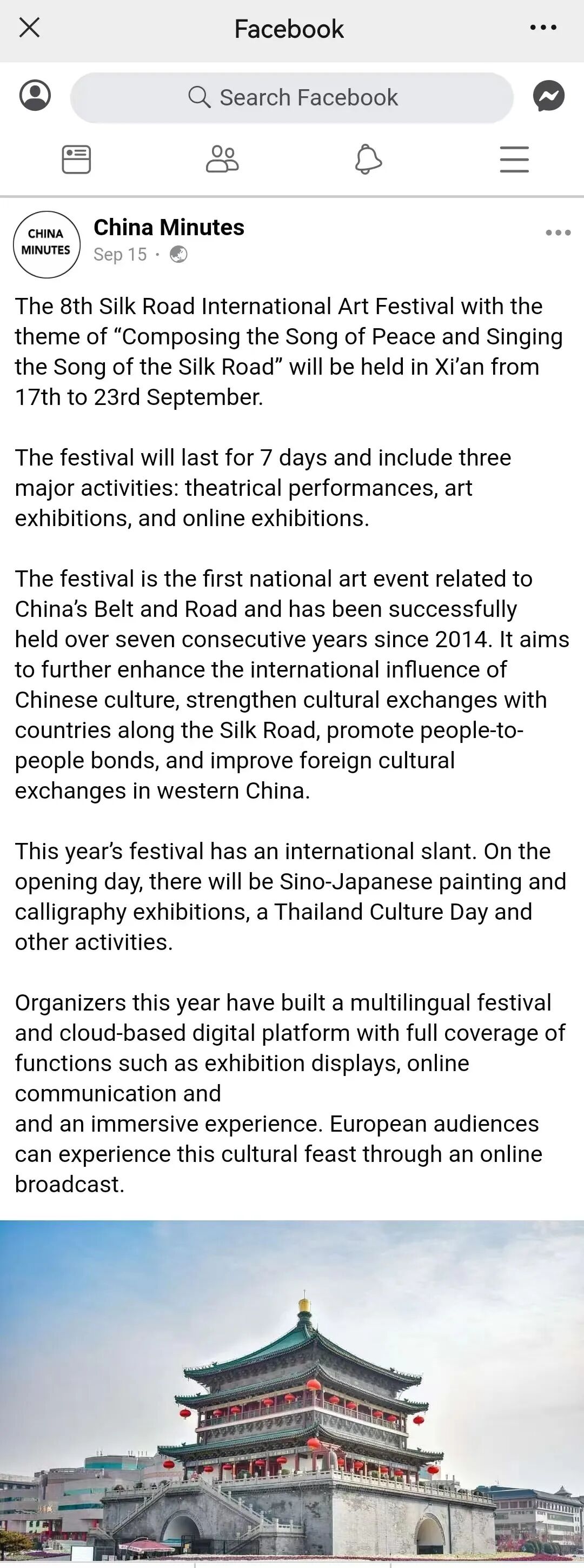 Facebook

Search Facebook

CHINA MINUTES

China Minutes
Sep 15 ·

The 8th Silk Road International Art Festival with the theme of “Composing the Song of Peace and Singing the Song of the Silk Road” will be held in Xi’an from 17th to 23rd September.

The festival will last for 7 days and include three major activities: theatrical performances, art exhibitions, and online exhibitions.

The festival is the first national art event related to China’s Belt and Road and has been successfully held over seven consecutive years since 2014. It aims to further enhance the international influence of Chinese culture, strengthen cultural exchanges with countries along the Silk Road, promote people-to-people bonds, and improve foreign cultural exchanges in western China.

This year’s festival has an international slant. On the opening day, there will be Sino-Japanese painting and calligraphy exhibitions, a Thailand Culture Day and other activities.

Organizers this year have built a multilingual festival and cloud-based digital platform with full coverage of functions such as exhibition displays, online communication and
and an immersive experience. European audiences can experience this cultural feast through an online broadcast.